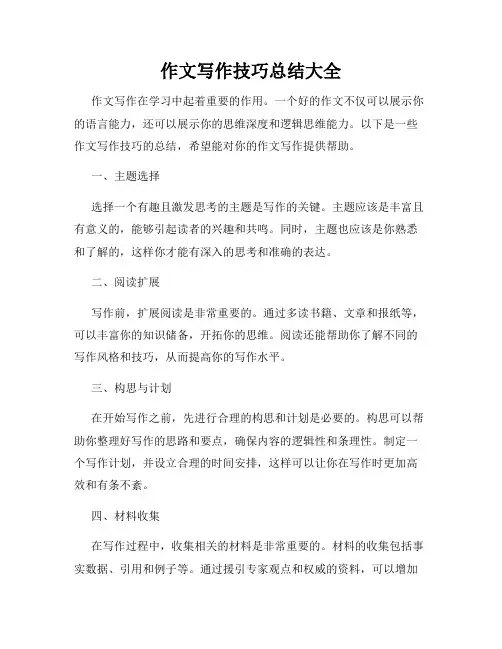 作文写作技巧总结大全

作文写作在学习中起着重要的作用。一个好的作文不仅可以展示你的语言能力，还可以展示你的思维深度和逻辑思维能力。以下是一些作文写作技巧的总结，希望能对你的作文写作提供帮助。

一、主题选择

选择一个有趣且激发思考的主题是写作的关键。主题应该是丰富且有意义的，能够引起读者的兴趣和共鸣。同时，主题也应该是你熟悉和了解的，这样你才能有深入的思考和准确的表达。

二、阅读扩展

写作前，扩展阅读是非常重要的。通过多读书籍、文章和报纸等，可以丰富你的知识储备，开拓你的思维。阅读还能帮助你了解不同的写作风格和技巧，从而提高你的写作水平。

三、构思与计划

在开始写作之前，先进行合理的构思和计划是必要的。构思可以帮助你整理好写作的思路和要点，确保内容的逻辑性和条理性。制定一个写作计划，并设立合理的时间安排，这样可以让你在写作时更加高效和有条不紊。

四、材料收集

在写作过程中，收集相关的材料是非常重要的。材料的收集包括事实数据、引用和例子等。通过援引专家观点和权威的资料，可以增加